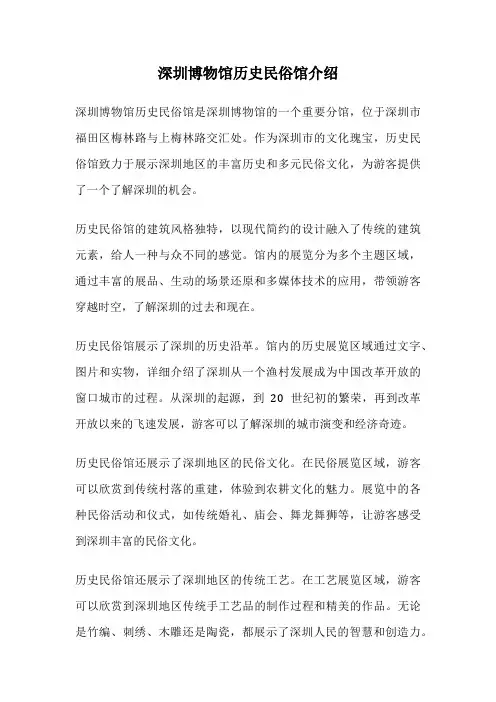 深圳博物馆历史民俗馆介绍

深圳博物馆历史民俗馆是深圳博物馆的一个重要分馆，位于深圳市福田区梅林路与上梅林路交汇处。作为深圳市的文化瑰宝，历史民俗馆致力于展示深圳地区的丰富历史和多元民俗文化，为游客提供了一个了解深圳的机会。

历史民俗馆的建筑风格独特，以现代简约的设计融入了传统的建筑元素，给人一种与众不同的感觉。馆内的展览分为多个主题区域，通过丰富的展品、生动的场景还原和多媒体技术的应用，带领游客穿越时空，了解深圳的过去和现在。

历史民俗馆展示了深圳的历史沿革。馆内的历史展览区域通过文字、图片和实物，详细介绍了深圳从一个渔村发展成为中国改革开放的窗口城市的过程。从深圳的起源，到 20 世纪初的繁荣，再到改革开放以来的飞速发展，游客可以了解深圳的城市演变和经济奇迹。

历史民俗馆还展示了深圳地区的民俗文化。在民俗展览区域，游客可以欣赏到传统村落的重建，体验到农耕文化的魅力。展览中的各种民俗活动和仪式，如传统婚礼、庙会、舞龙舞狮等，让游客感受到深圳丰富的民俗文化。

历史民俗馆还展示了深圳地区的传统工艺。在工艺展览区域，游客可以欣赏到深圳地区传统手工艺品的制作过程和精美的作品。无论是竹编、刺绣、木雕还是陶瓷，都展示了深圳人民的智慧和创造力。